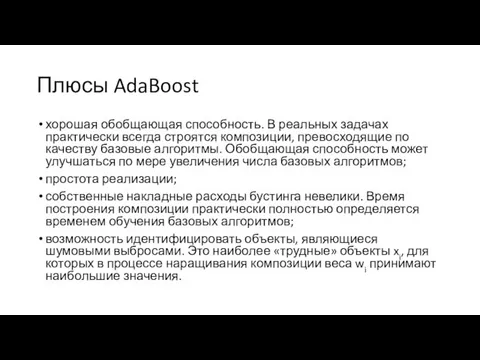 Плюсы AdaBoost

• хорошая обобщающая способность. В реальных задачах практически всегда строятся композиции, превосходящие по качеству базовые алгоритмы. Обобщающая способность может улучшаться по мере увеличения числа базовых алгоритмов;

• простота реализации;

• собственные накладные расходы бустинга невелики. Время построения композиции практически полностью определяется временем обучения базовых алгоритмов;

• возможность идентифицировать объекты, являющиеся шумовыми выбросами. Это наиболее «трудные» объекты $x_i$, для которых в процессе наращивания композиции веса $w_i$ принимают наибольшие значения.